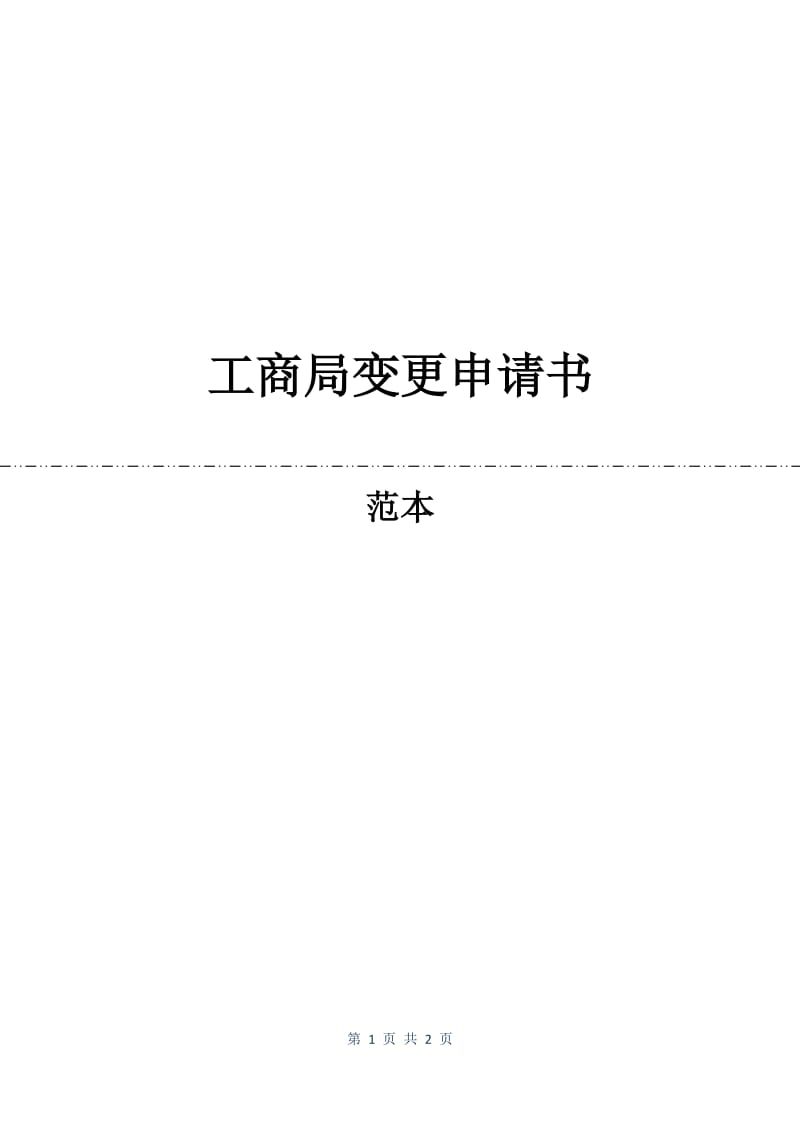 工商局变更申请书

范本

第 1 页 共 2 页